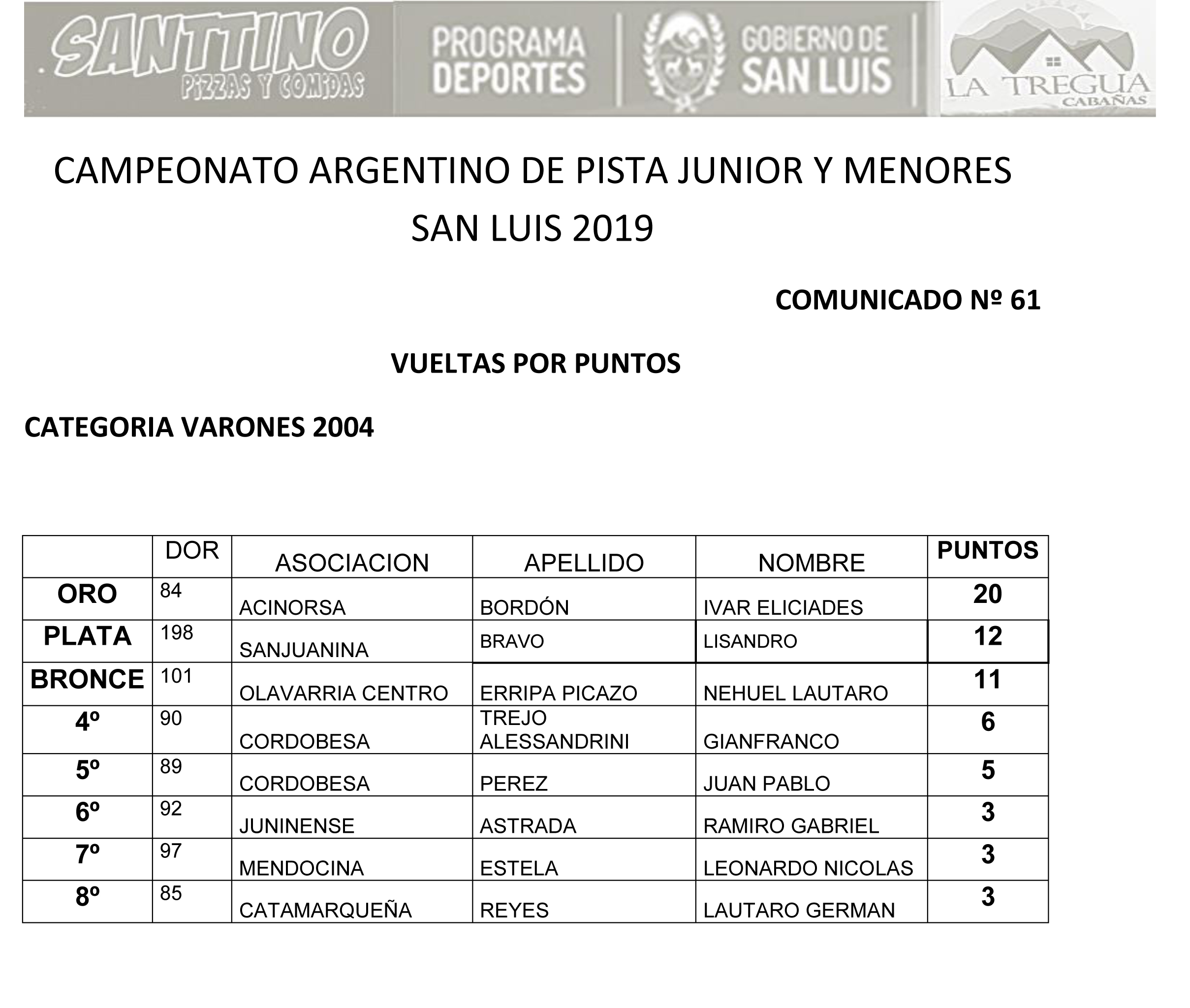 SANTTINO
PIZZAS Y COMIDAS

PROGRAMA DEPORTES

GOBIERNO DE SAN LUIS

LA TREGUA
CABAÑAS

CAMPEONATO ARGENTINO DE PISTA JUNIOR Y MENORES
SAN LUIS 2019

COMUNICADO Nº 61

VUELTAS POR PUNTOS

CATEGORIA VARONES 2004

| | DOR | ASOCIACION | APELLIDO | NOMBRE | PUNTOS |
|---|---|---|---|---|---|
| ORO | 84 | ACINORSA | BORDÓN | IVAR ELICIADES | 20 |
| PLATA | 198 | SANJUANINA | BRAVO | LISANDRO | 12 |
| BRONCE | 101 | OLAVARRIA CENTRO | ERRIPA PICAZO | NEHUEL LAUTARO | 11 |
| 4º | 90 | CORDOBESA | TREJO ALESSANDRINI | GIANFRANCO | 6 |
| 5º | 89 | CORDOBESA | PEREZ | JUAN PABLO | 5 |
| 6º | 92 | JUNINENSE | ASTRADA | RAMIRO GABRIEL | 3 |
| 7º | 97 | MENDOCINA | ESTELA | LEONARDO NICOLAS | 3 |
| 8º | 85 | CATAMARQUEÑA | REYES | LAUTARO GERMAN | 3 |